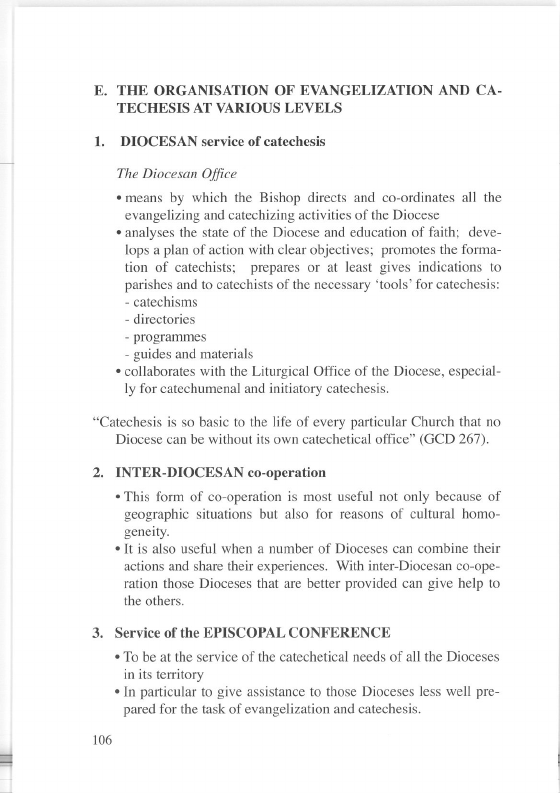 E. THE ORGANISATION OF EVANGELIZATION AND CATECHESIS AT VARIOUS LEVELS

1. DIOCESAN service of catechesis

The Diocesan Office

• means by which the Bishop directs and co-ordinates all the evangelizing and catechizing activities of the Diocese
• analyses the state of the Diocese and education of faith; develops a plan of action with clear objectives; promotes the formation of catechists; prepares or at least gives indications to parishes and to catechists of the necessary 'tools' for catechesis:
- catechisms
- directories
- programmes
- guides and materials
• collaborates with the Liturgical Office of the Diocese, especially for catechumenal and initiatory catechesis.

"Catechesis is so basic to the life of every particular Church that no Diocese can be without its own catechetical office" (GCD 267).

2. INTER-DIOCESAN co-operation

• This form of co-operation is most useful not only because of geographic situations but also for reasons of cultural homogeneity.
• It is also useful when a number of Dioceses can combine their actions and share their experiences. With inter-Diocesan co-operation those Dioceses that are better provided can give help to the others.

3. Service of the EPISCOPAL CONFERENCE

• To be at the service of the catechetical needs of all the Dioceses in its territory
• In particular to give assistance to those Dioceses less well prepared for the task of evangelization and catechesis.

106